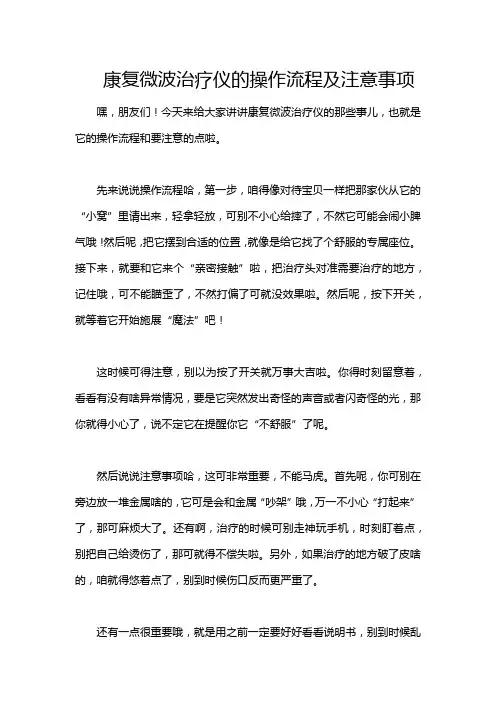 康复微波治疗仪的操作流程及注意事项

嘿，朋友们！今天来给大家讲讲康复微波治疗仪的那些事儿，也就是它的操作流程和要注意的点啦。

先来说说操作流程哈，第一步，咱得像对待宝贝一样把那家伙从它的“小窝”里请出来，轻拿轻放，可别不小心给摔了，不然它可能会闹小脾气哦！然后呢，把它摆到合适的位置，就像是给它找了个舒服的专属座位。接下来，就要和它来个“亲密接触”啦，把治疗头对准需要治疗的地方，记住哦，可不能瞄歪了，不然打偏了可就没效果啦。然后呢，按下开关，就等着它开始施展“魔法”吧！

这时候可得注意，别以为按了开关就万事大吉啦。你得时刻留意着，看看有没有啥异常情况，要是它突然发出奇怪的声音或者闪奇怪的光，那你就得小心了，说不定它在提醒你它“不舒服”了呢。

然后说说注意事项哈，这可非常重要，不能马虎。首先呢，你可别在旁边放一堆金属啥的，它可是会和金属“吵架”哦，万一不小心“打起来”了，那可麻烦大了。还有啊，治疗的时候可别走神玩手机，时刻盯着点，别把自己给烫伤了，那可就得不偿失啦。另外，如果治疗的地方破了皮啥的，咱就得悠着点了，别到时候伤口反而更严重了。

还有一点很重要哦，就是用之前一定要好好看看说明书，别到时候乱